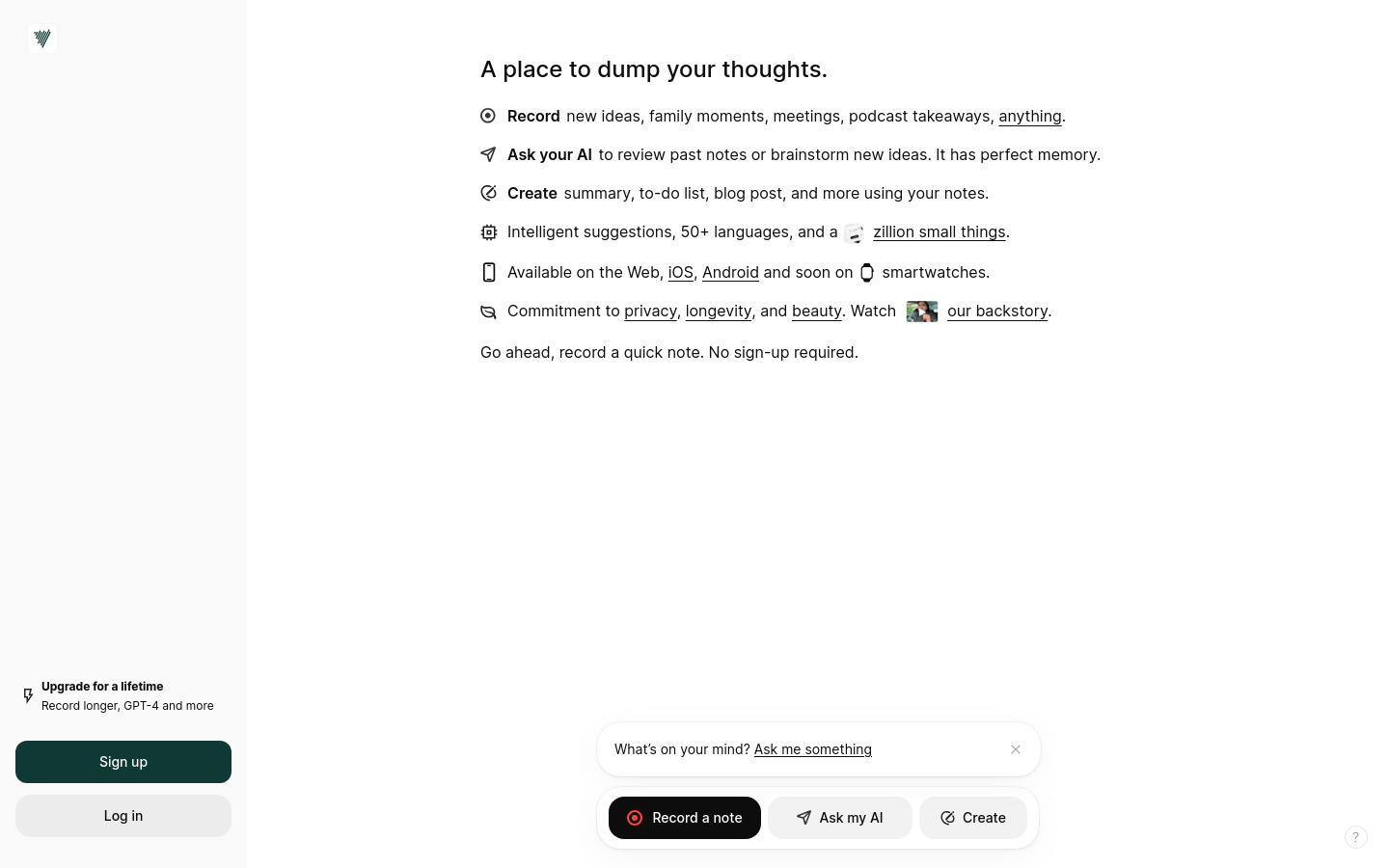 A place to dump your thoughts.

Record new ideas, family moments, meetings, podcast takeaways, anything.

Ask your AI to review past notes or brainstorm new ideas. It has perfect memory.

Create summary, to-do list, blog post, and more using your notes.

Intelligent suggestions, 50+ languages, and a zillion small things.

Available on the Web, iOS, Android and soon on smartwatches.

Commitment to privacy, longevity, and beauty. Watch our backstory.

Go ahead, record a quick note. No sign-up required.

Upgrade for a lifetime
Record longer, GPT-4 and more

Sign up

Log in

What's on your mind? Ask me something

Record a note

Ask my AI

Create

?